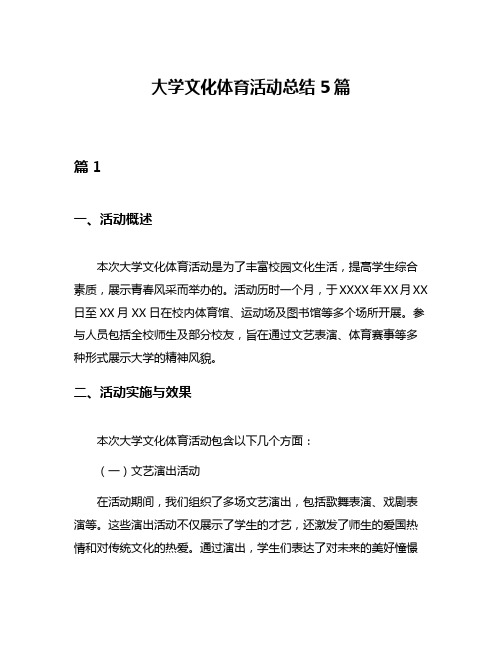 大学文化体育活动总结 5 篇

篇 1

一、活动概述

本次大学文化体育活动是为了丰富校园文化生活，提高学生综合素质，展示青春风采而举办的。活动历时一个月，于 XXXX 年 XX 月 XX 日至 XX 月 XX 日在校内体育馆、运动场及图书馆等多个场所开展。参与人员包括全校师生及部分校友，旨在通过文艺表演、体育赛事等多种形式展示大学的精神风貌。

二、活动实施与效果

本次大学文化体育活动包含以下几个方面：

（一）文艺演出活动

在活动期间，我们组织了多场文艺演出，包括歌舞表演、戏剧表演等。这些演出活动不仅展示了学生的才艺，还激发了师生的爱国热情和对传统文化的热爱。通过演出，学生们表达了对未来的美好憧憬